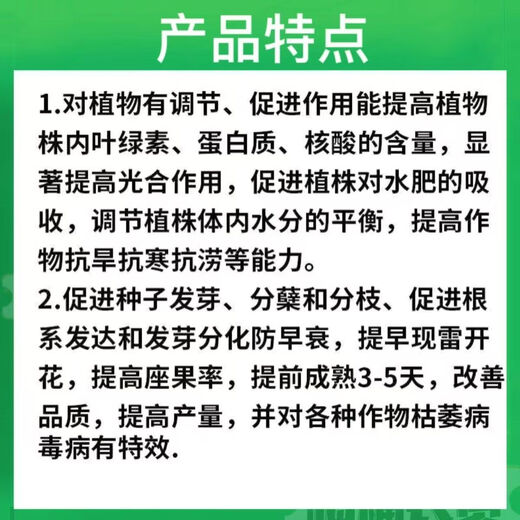 产品特点

1.对植物有调节、促进作用能提高植物株内叶绿素、蛋白质、核酸的含量，显著提高光合作用，促进植株对水肥的吸收，调节植株体内水分的平衡，提高作物抗旱抗寒抗涝等能力。

2.促进种子发芽、分蘖和分枝、促进根系发达和发芽分化防早衰，提早现雷开花，提高座果率，提前成熟3-5天，改善品质，提高产量，并对各种作物枯萎病毒病有特效.